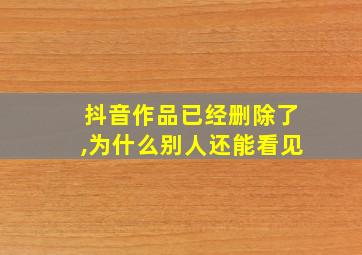 抖音作品已经删除了,为什么别人还能看见